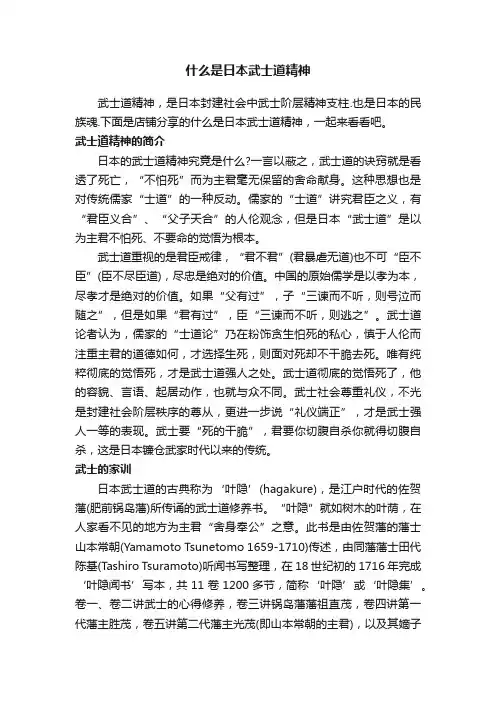 什么是日本武士道精神

武士道精神，是日本封建社会中武士阶层精神支柱.也是日本的民族魂.下面是店铺分享的什么是日本武士道精神，一起来看看吧。

武士道精神的简介

日本的武士道精神究竟是什么?一言以蔽之，武士道的诀窍就是看透了死亡，“不怕死”而为主君毫无保留的舍命献身。这种思想也是对传统儒家“士道”的一种反动。儒家的“士道”讲究君臣之义，有“君臣义合”、“父子天合”的人伦观念，但是日本“武士道”是以为主君不怕死、不要命的觉悟为根本。

武士道重视的是君臣戒律，“君不君”(君暴虐无道)也不可“臣不臣”(臣不尽臣道)，尽忠是绝对的价值。中国的原始儒学是以孝为本，尽孝才是绝对的价值。如果“父有过”，子“三谏而不听，则号泣而随之”，但是如果“君有过”，臣“三谏而不听，则逃之”。武士道论者认为，儒家的“士道论”乃在粉饰贪生怕死的私心，慎于人伦而注重主君的道德如何，才选择生死，则面对死却不干脆去死。唯有纯粹彻底的觉悟死，才是武士道强人之处。武士道彻底的觉悟死了，他的容貌、言语、起居动作，也就与众不同。武士社会尊重礼仪，不光是封建社会阶层秩序的尊从，更进一步说“礼仪端正”，才是武士强人一等的表现。武士要“死的干脆”，君要你切腹自杀你就得切腹自杀，这是日本镰仓武家时代以来的传统。

武士的家训

日本武士道的古典称为‘叶隐’(hagakure)，是江户时代的佐贺藩(肥前锅岛藩)所传诵的武士道修养书。“叶隐”就如树木的叶荫，在人家看不见的地方为主君“舍身奉公”之意。此书是由佐贺藩的藩士山本常朝(Yamamoto Tsunetomo 1659-1710)传述，由同藩藩士田代陈基(Tashiro Tsuramoto)听闻书写整理，在 18 世纪初的 1716 年完成‘叶隐闻书’写本，共 11 卷 1200 多节，简称‘叶隐’或‘叶隐集’。卷一、卷二讲武士的心得修养，卷三讲锅岛藩藩祖直茂，卷四讲第一代藩主胜茂，卷五讲第二代藩主光茂(即山本常朝的主君)，以及其嫡子